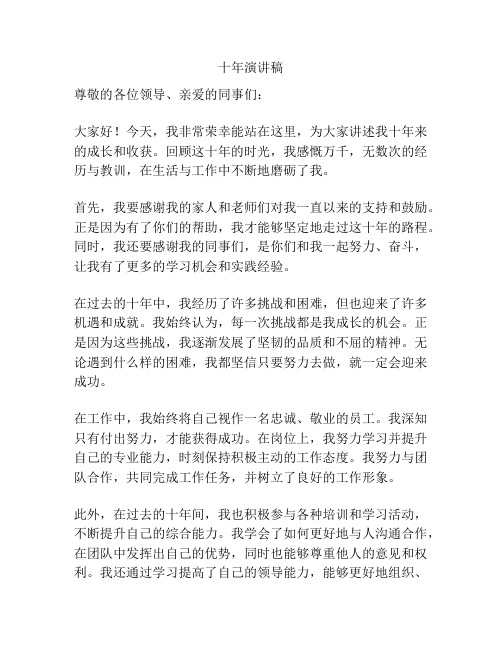 十年演讲稿

尊敬的各位领导、亲爱的同事们：

大家好！今天，我非常荣幸能站在这里，为大家讲述我十年来的成长和收获。回顾这十年的时光，我感慨万千，无数次的经历与教训，在生活与工作中不断地磨砺了我。

首先，我要感谢我的家人和老师们对我一直以来的支持和鼓励。正是因为有了你们的帮助，我才能够坚定地走过这十年的路程。同时，我还要感谢我的同事们，是你们和我一起努力、奋斗，让我有了更多的学习机会和实践经验。

在过去的十年中，我经历了许多挑战和困难，但也迎来了许多机遇和成就。我始终认为，每一次挑战都是我成长的机会。正是因为这些挑战，我逐渐发展了坚韧的品质和不屈的精神。无论遇到什么样的困难，我都坚信只要努力去做，就一定会迎来成功。

在工作中，我始终将自己视作一名忠诚、敬业的员工。我深知只有付出努力，才能获得成功。在岗位上，我努力学习并提升自己的专业能力，时刻保持积极主动的工作态度。我努力与团队合作，共同完成工作任务，并树立了良好的工作形象。

此外，在过去的十年间，我也积极参与各种培训和学习活动，不断提升自己的综合能力。我学会了如何更好地与人沟通合作，在团队中发挥出自己的优势，同时也能够尊重他人的意见和权利。我还通过学习提高了自己的领导能力，能够更好地组织、